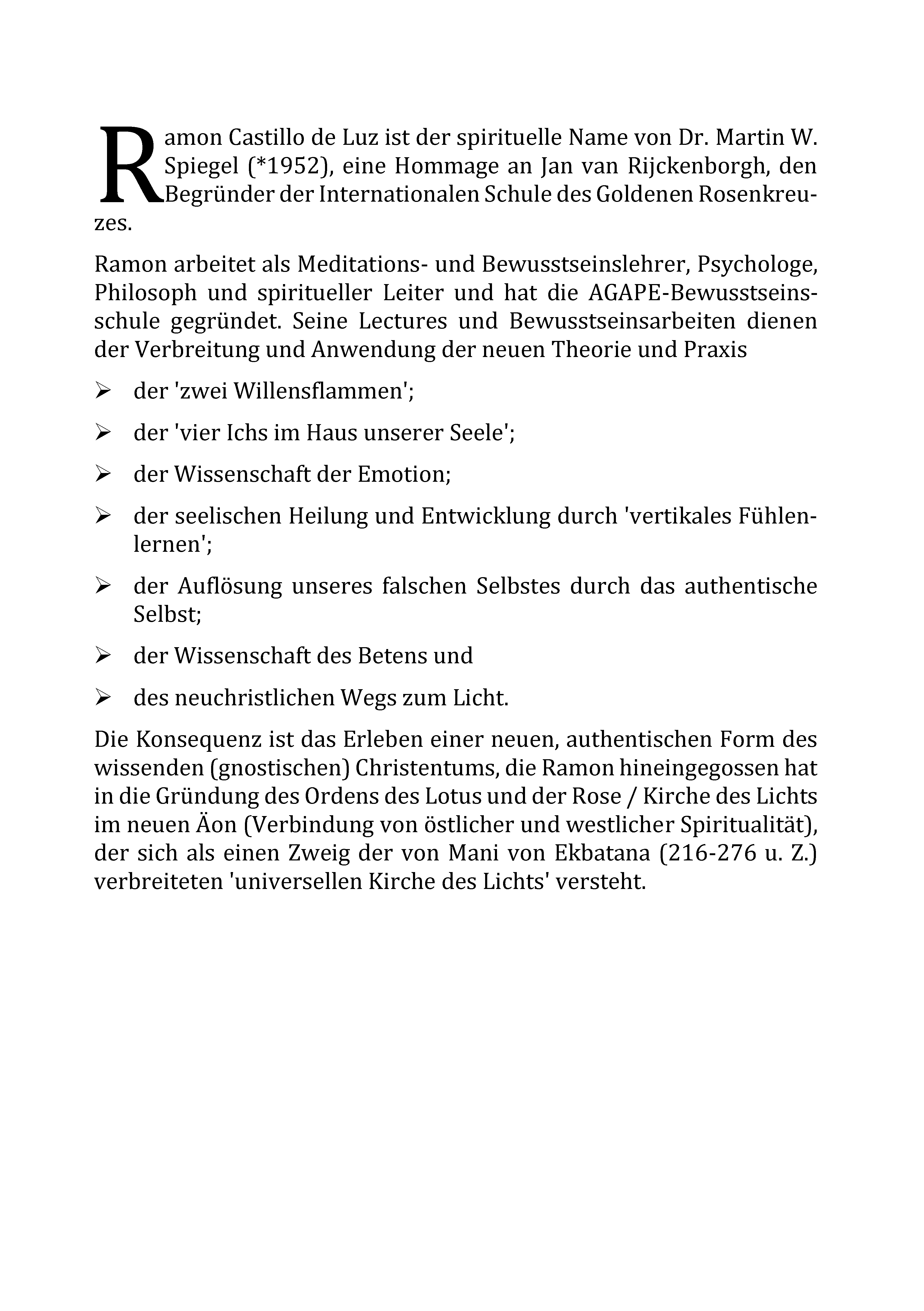 Ramon Castillo de Luz ist der spirituelle Name von Dr. Martin W. Spiegel (*1952), eine Hommage an Jan van Rijckenborgh, den Begründer der Internationalen Schule des Goldenen Rosenkreuzes.

Ramon arbeitet als Meditations- und Bewusstseinslehrer, Psychologe, Philosoph und spiritueller Leiter und hat die AGAPE-Bewusstseinsschule gegründet. Seine Lectures und Bewusstseinsarbeiten dienen der Verbreitung und Anwendung der neuen Theorie und Praxis

➢ der 'zwei Willensflammen';

➢ der 'vier Ichs im Haus unserer Seele';

➢ der Wissenschaft der Emotion;

➢ der seelischen Heilung und Entwicklung durch 'vertikales Fühlenlernen';

➢ der Auflösung unseres falschen Selbstes durch das authentische Selbst;

➢ der Wissenschaft des Betens und

➢ des neuchristlichen Wegs zum Licht.

Die Konsequenz ist das Erleben einer neuen, authentischen Form des wissenden (gnostischen) Christentums, die Ramon hineingegossen hat in die Gründung des Ordens des Lotus und der Rose / Kirche des Lichts im neuen Äon (Verbindung von östlicher und westlicher Spiritualität), der sich als einen Zweig der von Mani von Ekbatana (216-276 u. Z.) verbreiteten 'universellen Kirche des Lichts' versteht.